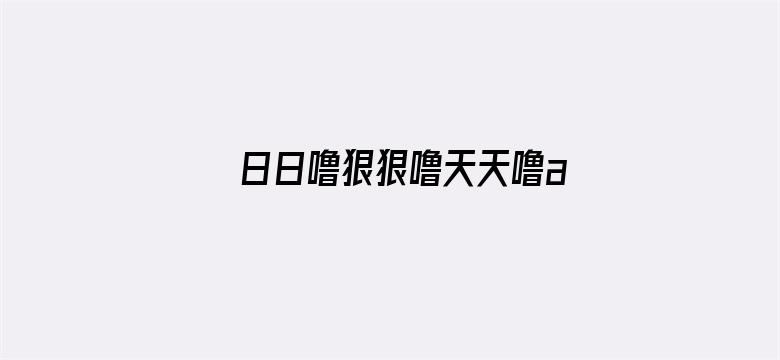 日日噜狠狠噜天天噜a